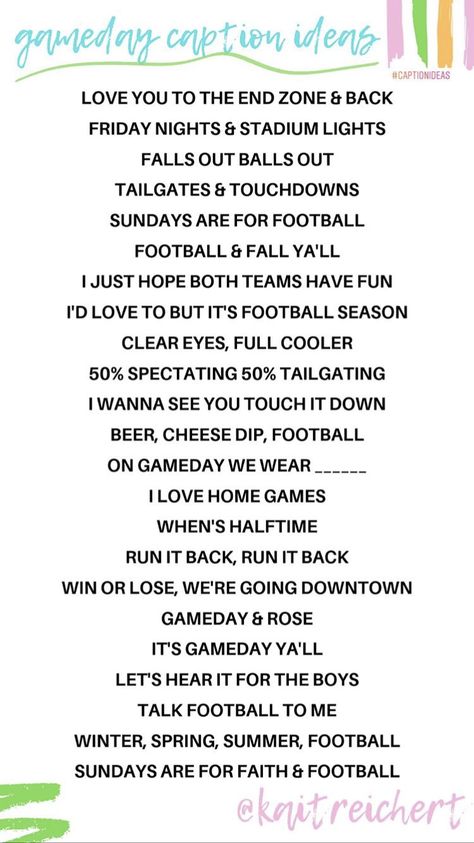 gameday caption ideas

#CAPTIONIDEAS

LOVE YOU TO THE END ZONE & BACK
FRIDAY NIGHTS & STADIUM LIGHTS
FALLS OUT BALLS OUT
TAILGATES & TOUCHDOWNS
SUNDAYS ARE FOR FOOTBALL
FOOTBALL & FALL YA'LL
I JUST HOPE BOTH TEAMS HAVE FUN
I'D LOVE TO BUT IT'S FOOTBALL SEASON
CLEAR EYES, FULL COOLER
50% SPECTATING 50% TAILGATING
I WANNA SEE YOU TOUCH IT DOWN
BEER, CHEESE DIP, FOOTBALL
ON GAMEDAY WE WEAR ______
I LOVE HOME GAMES
WHEN'S HALFTIME
RUN IT BACK, RUN IT BACK
WIN OR LOSE, WE'RE GOING DOWNTOWN
GAMEDAY & ROSE
IT'S GAMEDAY YA'LL
LET'S HEAR IT FOR THE BOYS
TALK FOOTBALL TO ME
WINTER, SPRING, SUMMER, FOOTBALL
SUNDAYS ARE FOR FAITH & FOOTBALL

@kaitreichert